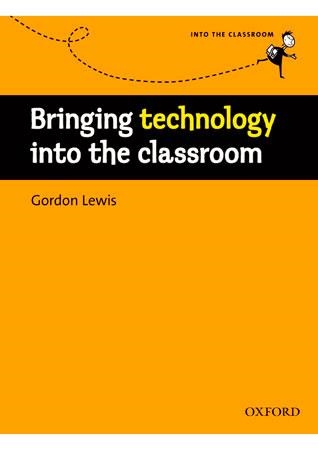 INTO THE CLASSROOM

Bringing technology into the classroom

Gordon Lewis

OXFORD